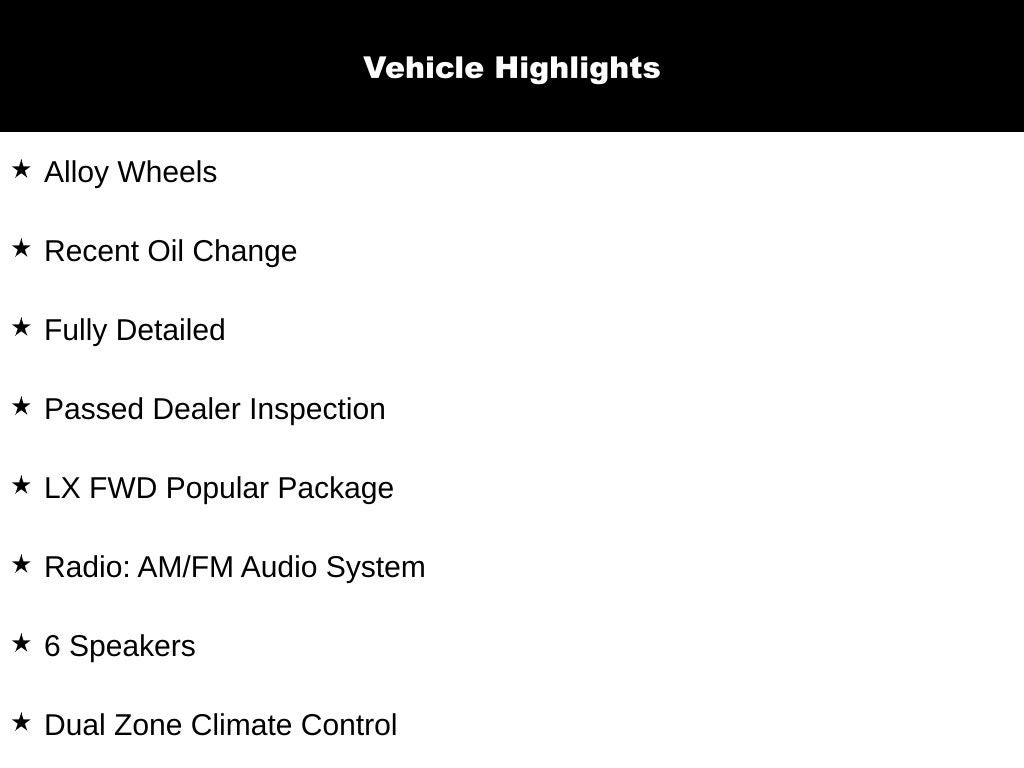 Vehicle Highlights

★ Alloy Wheels

★ Recent Oil Change

★ Fully Detailed

★ Passed Dealer Inspection

★ LX FWD Popular Package

★ Radio: AM/FM Audio System

★ 6 Speakers

★ Dual Zone Climate Control